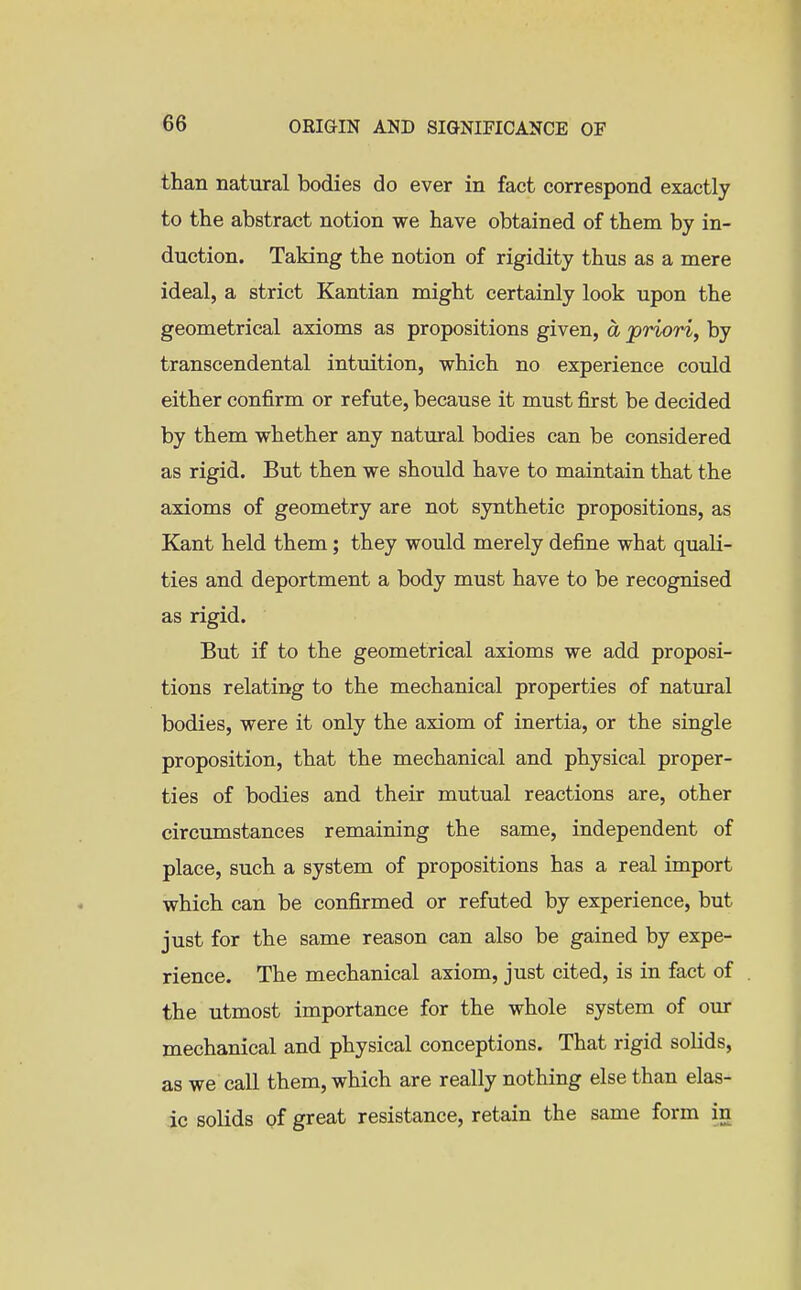 66 ORIGIN AND SIGNIFICANCE OF

than natural bodies do ever in fact correspond exactly to the abstract notion we have obtained of them by induction. Taking the notion of rigidity thus as a mere ideal, a strict Kantian might certainly look upon the geometrical axioms as propositions given, à priori, by transcendental intuition, which no experience could either confirm or refute, because it must first be decided by them whether any natural bodies can be considered as rigid. But then we should have to maintain that the axioms of geometry are not synthetic propositions, as Kant held them; they would merely define what qualities and deportment a body must have to be recognised as rigid.

But if to the geometrical axioms we add propositions relating to the mechanical properties of natural bodies, were it only the axiom of inertia, or the single proposition, that the mechanical and physical properties of bodies and their mutual reactions are, other circumstances remaining the same, independent of place, such a system of propositions has a real import which can be confirmed or refuted by experience, but just for the same reason can also be gained by experience. The mechanical axiom, just cited, is in fact of the utmost importance for the whole system of our mechanical and physical conceptions. That rigid solids, as we call them, which are really nothing else than elas-ic solids of great resistance, retain the same form in